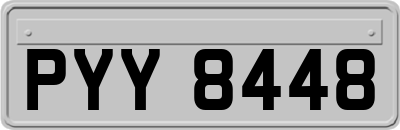 PYY 8448